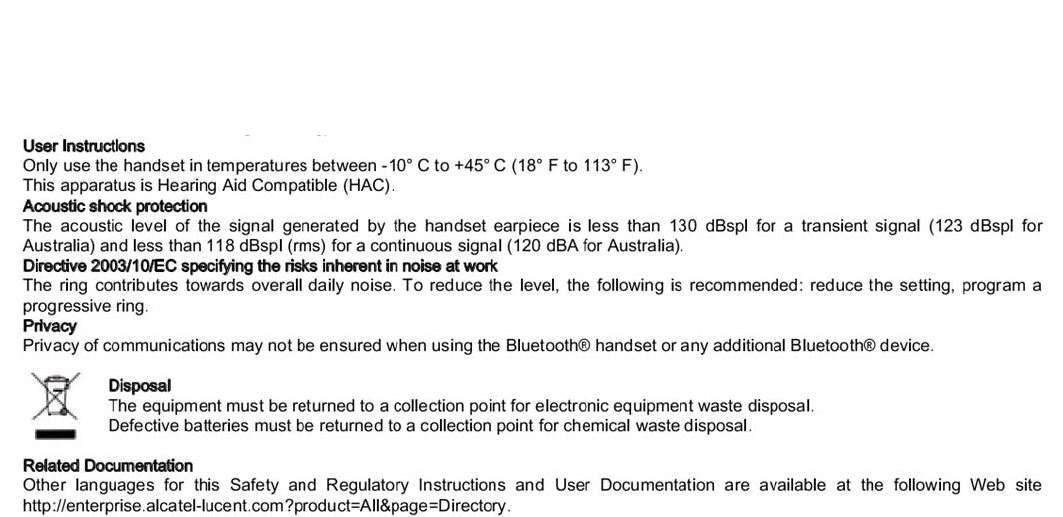 User Instructions
Only use the handset in temperatures between -10° C to +45° C (18° F to 113° F).
This apparatus is Hearing Aid Compatible (HAC).
Acoustic shock protection
The acoustic level of the signal generated by the handset earpiece is less than 130 dBspl for a transient signal (123 dBspl for Australia) and less than 118 dBspl (rms) for a continuous signal (120 dBA for Australia).
Directive 2003/10/EC specifying the risks inherent in noise at work
The ring contributes towards overall daily noise. To reduce the level, the following is recommended: reduce the setting, program a progressive ring.
Privacy
Privacy of communications may not be ensured when using the Bluetooth® handset or any additional Bluetooth® device.

Disposal
The equipment must be returned to a collection point for electronic equipment waste disposal.
Defective batteries must be returned to a collection point for chemical waste disposal.

Related Documentation
Other languages for this Safety and Regulatory Instructions and User Documentation are available at the following Web site http://enterprise.alcatel-lucent.com?product=All&page=Directory.